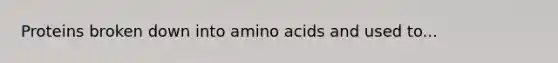 Proteins broken down into amino acids and used to...